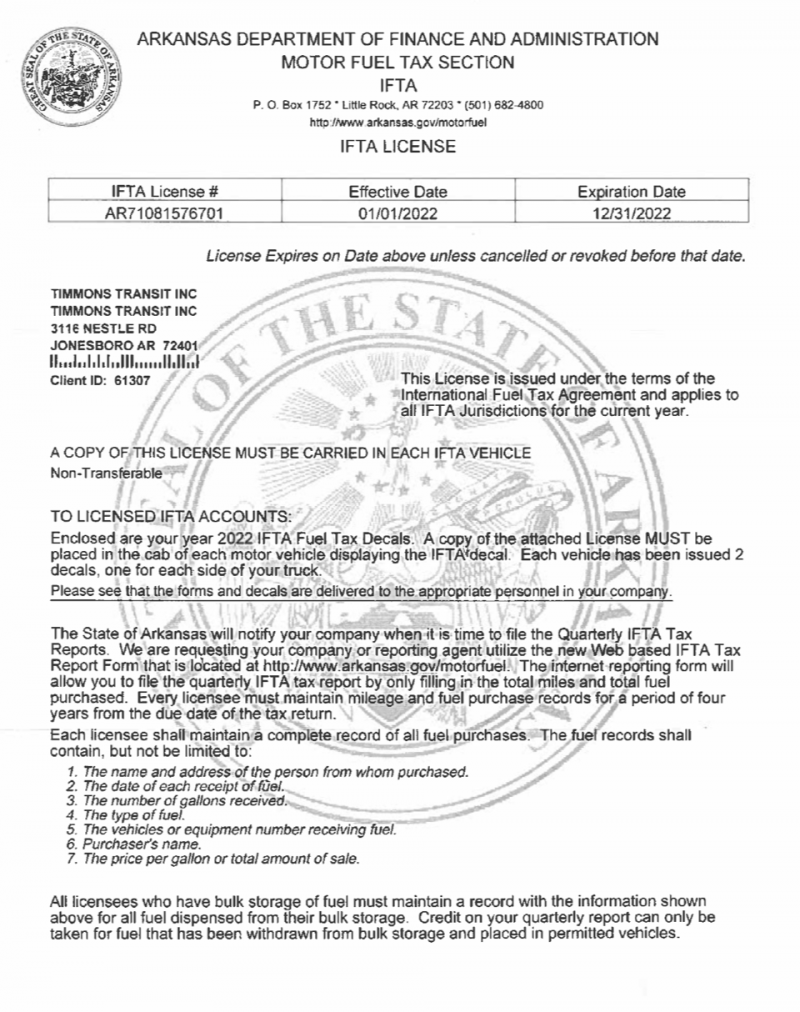 GREAT SEAL OF THE STATE OF ARKANSAS

ARKANSAS DEPARTMENT OF FINANCE AND ADMINISTRATION
MOTOR FUEL TAX SECTION
IFTA
P. O. Box 1752 * Little Rock, AR 72203 * (501) 682-4800
http://www.arkansas.gov/motorfuel

IFTA LICENSE

| IFTA License # | Effective Date | Expiration Date |
|---|---|---|
| AR71081576701 | 01/01/2022 | 12/31/2022 |

License Expires on Date above unless cancelled or revoked before that date.

TIMMONS TRANSIT INC
TIMMONS TRANSIT INC
3116 NESTLE RD
JONESBORO AR 72401
Client ID: 61307

This License is issued under the terms of the International Fuel Tax Agreement and applies to all IFTA Jurisdictions for the current year.

A COPY OF THIS LICENSE MUST BE CARRIED IN EACH IFTA VEHICLE
Non-Transferable

TO LICENSED IFTA ACCOUNTS:
Enclosed are your year 2022 IFTA Fuel Tax Decals. A copy of the attached License MUST be placed in the cab of each motor vehicle displaying the IFTA decal. Each vehicle has been issued 2 decals, one for each side of your truck.
Please see that the forms and decals are delivered to the appropriate personnel in your company.

The State of Arkansas will notify your company when it is time to file the Quarterly IFTA Tax Reports. We are requesting your company or reporting agent utilize the new Web based IFTA Tax Report Form that is located at http://www.arkansas.gov/motorfuel. The internet reporting form will allow you to file the quarterly IFTA tax report by only filling in the total miles and total fuel purchased. Every licensee must maintain mileage and fuel purchase records for a period of four years from the due date of the tax return.
Each licensee shall maintain a complete record of all fuel purchases. The fuel records shall contain, but not be limited to:
1. The name and address of the person from whom purchased.
2. The date of each receipt of fuel.
3. The number of gallons received.
4. The type of fuel.
5. The vehicles or equipment number receiving fuel.
6. Purchaser's name.
7. The price per gallon or total amount of sale.

All licensees who have bulk storage of fuel must maintain a record with the information shown above for all fuel dispensed from their bulk storage. Credit on your quarterly report can only be taken for fuel that has been withdrawn from bulk storage and placed in permitted vehicles.